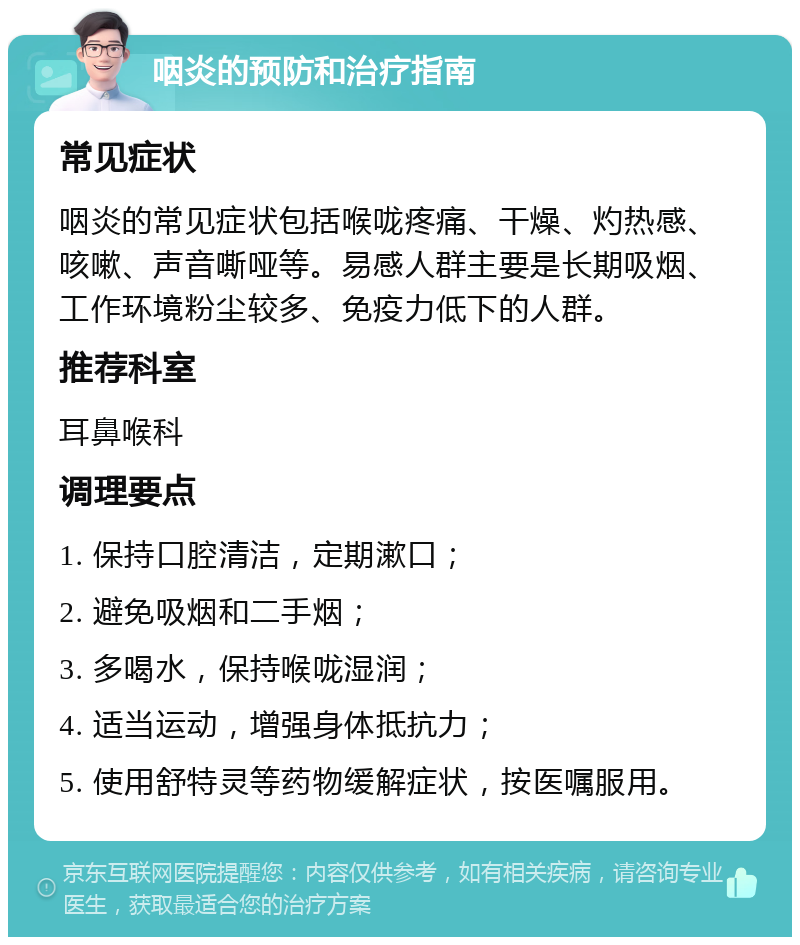 咽炎的预防和治疗指南

常见症状

咽炎的常见症状包括喉咙疼痛、干燥、灼热感、咳嗽、声音嘶哑等。易感人群主要是长期吸烟、工作环境粉尘较多、免疫力低下的人群。

推荐科室

耳鼻喉科

调理要点

1. 保持口腔清洁，定期漱口；

2. 避免吸烟和二手烟；

3. 多喝水，保持喉咙湿润；

4. 适当运动，增强身体抵抗力；

5. 使用舒特灵等药物缓解症状，按医嘱服用。

京东互联网医院提醒您：内容仅供参考，如有相关疾病，请咨询专业医生，获取最适合您的治疗方案